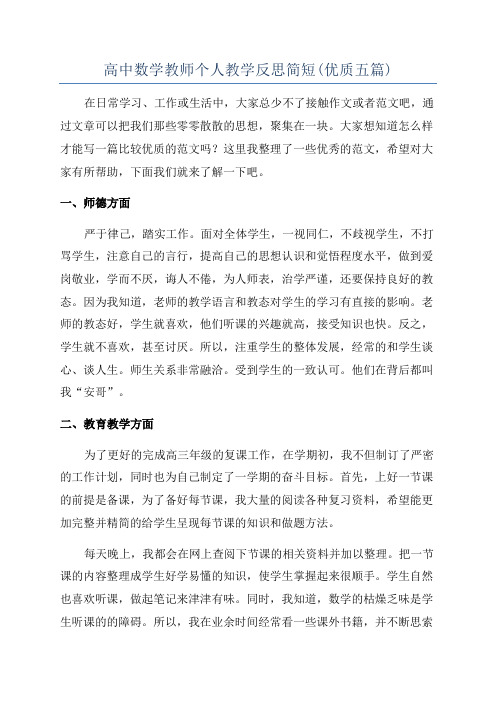 高中数学教师个人教学反思简短(优质五篇)

在日常学习、工作或生活中，大家总少不了接触作文或者范文吧，通过文章可以把我们那些零零散散的思想，聚集在一块。大家想知道怎么样才能写一篇比较优质的范文吗？这里我整理了一些优秀的范文，希望对大家有所帮助，下面我们就来了解一下吧。

一、师德方面

严于律己，踏实工作。面对全体学生，一视同仁，不歧视学生，不打骂学生，注意自己的言行，提高自己的思想认识和觉悟程度水平，做到爱岗敬业，学而不厌，诲人不倦，为人师表，治学严谨，还要保持良好的教态。因为我知道，老师的教学语言和教态对学生的学习有直接的影响。老师的教态好，学生就喜欢，他们听课的兴趣就高，接受知识也快。反之，学生就不喜欢，甚至讨厌。所以，注重学生的整体发展，经常的和学生谈心、谈人生。师生关系非常融洽。受到学生的一致认可。他们在背后都叫我“安哥”。

二、教育教学方面

为了更好的完成高三年级的复课工作，在学期初，我不但制订了严密的工作计划，同时也为自己制定了一学期的奋斗目标。首先，上好一节课的前提是备课，为了备好每节课，我大量的阅读各种复习资料，希望能更加完整并精简的给学生呈现每节课的知识和做题方法。

每天晚上，我都会在网上查阅下节课的相关资料并加以整理。把一节课的内容整理成学生好学易懂的知识，使学生掌握起来很顺手。学生自然也喜欢听课，做起笔记来津津有味。同时，我知道，数学的枯燥乏味是学生听课的的障碍。所以，我在业余时间经常看一些课外书籍，并不断思索